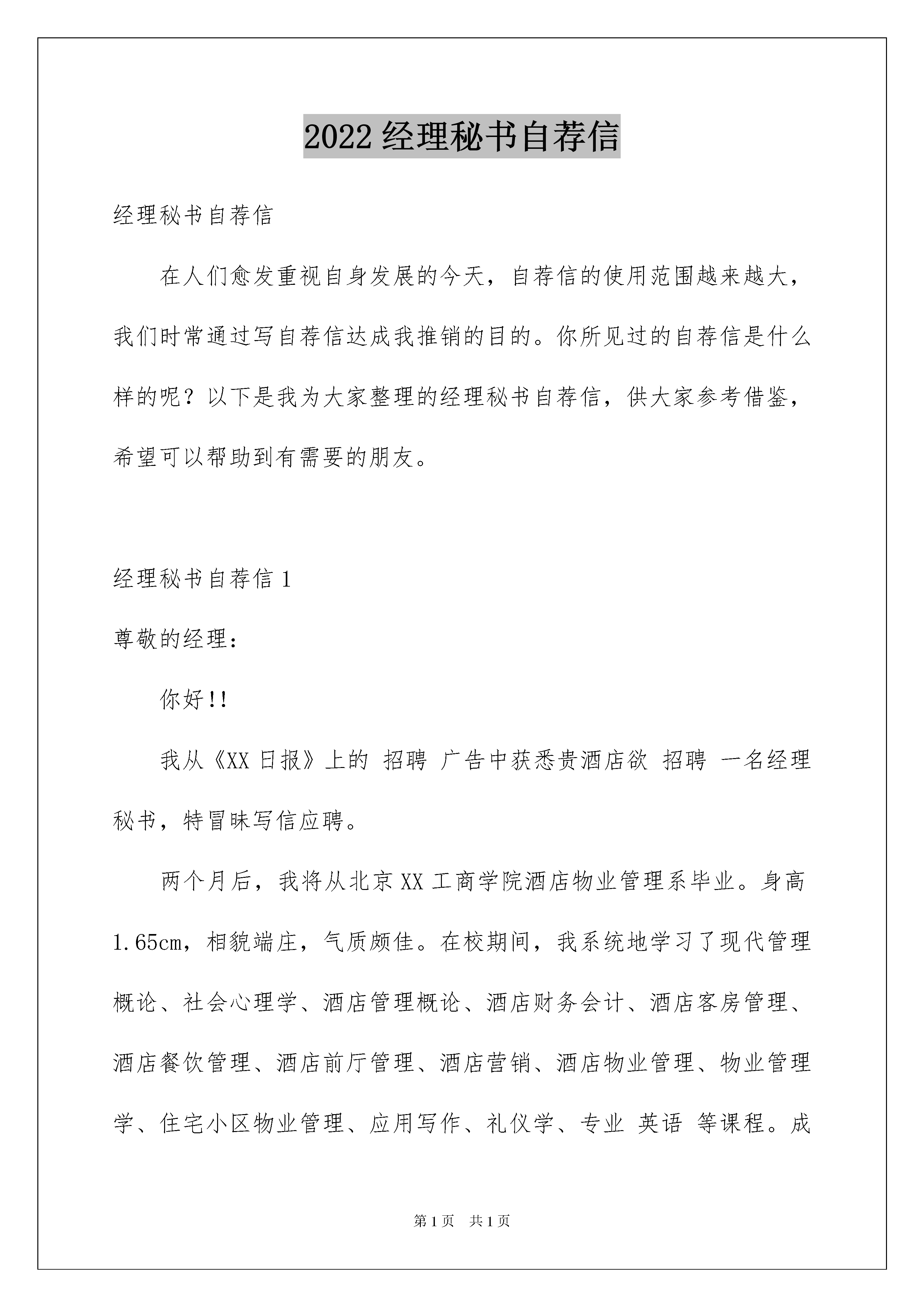 2022 经理秘书自荐信

经理秘书自荐信

在人们愈发重视自身发展的今天，自荐信的使用范围越来越大，我们时常通过写自荐信达成我推销的目的。你所见过的自荐信是什么样的呢？以下是我为大家整理的经理秘书自荐信，供大家参考借鉴，希望可以帮助到有需要的朋友。

经理秘书自荐信 1

尊敬的经理：

你好!!

我从《XX 日报》上的 招聘 广告中获悉贵酒店欲 招聘 一名经理秘书，特冒昧写信应聘。

两个月后，我将从北京 XX 工商学院酒店物业管理系毕业。身高 1.65cm，相貌端庄，气质颇佳。在校期间，我系统地学习了现代管理概论、社会心理学、酒店管理概论、酒店财务会计、酒店客房管理、酒店餐饮管理、酒店前厅管理、酒店营销、酒店物业管理、物业管理学、住宅小区物业管理、应用写作、礼仪学、专业 英语 等课程。成

第 1 页　共 1 页